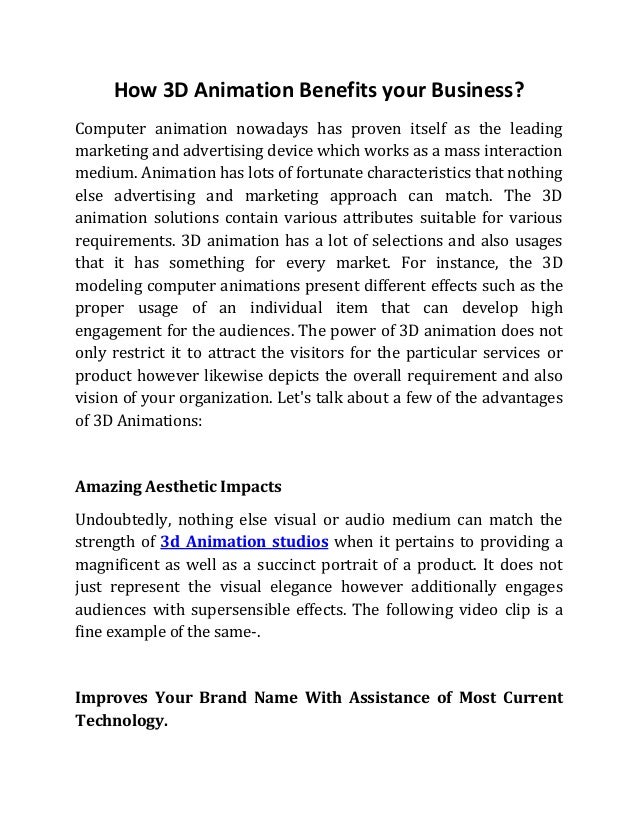 How 3D Animation Benefits your Business?

Computer animation nowadays has proven itself as the leading marketing and advertising device which works as a mass interaction medium. Animation has lots of fortunate characteristics that nothing else advertising and marketing approach can match. The 3D animation solutions contain various attributes suitable for various requirements. 3D animation has a lot of selections and also usages that it has something for every market. For instance, the 3D modeling computer animations present different effects such as the proper usage of an individual item that can develop high engagement for the audiences. The power of 3D animation does not only restrict it to attract the visitors for the particular services or product however likewise depicts the overall requirement and also vision of your organization. Let's talk about a few of the advantages of 3D Animations:

Amazing Aesthetic Impacts

Undoubtedly, nothing else visual or audio medium can match the strength of 3d Animation studios when it pertains to providing a magnificent as well as a succinct portrait of a product. It does not just represent the visual elegance however additionally engages audiences with supersensible effects. The following video clip is a fine example of the same-.

Improves Your Brand Name With Assistance of Most Current Technology.